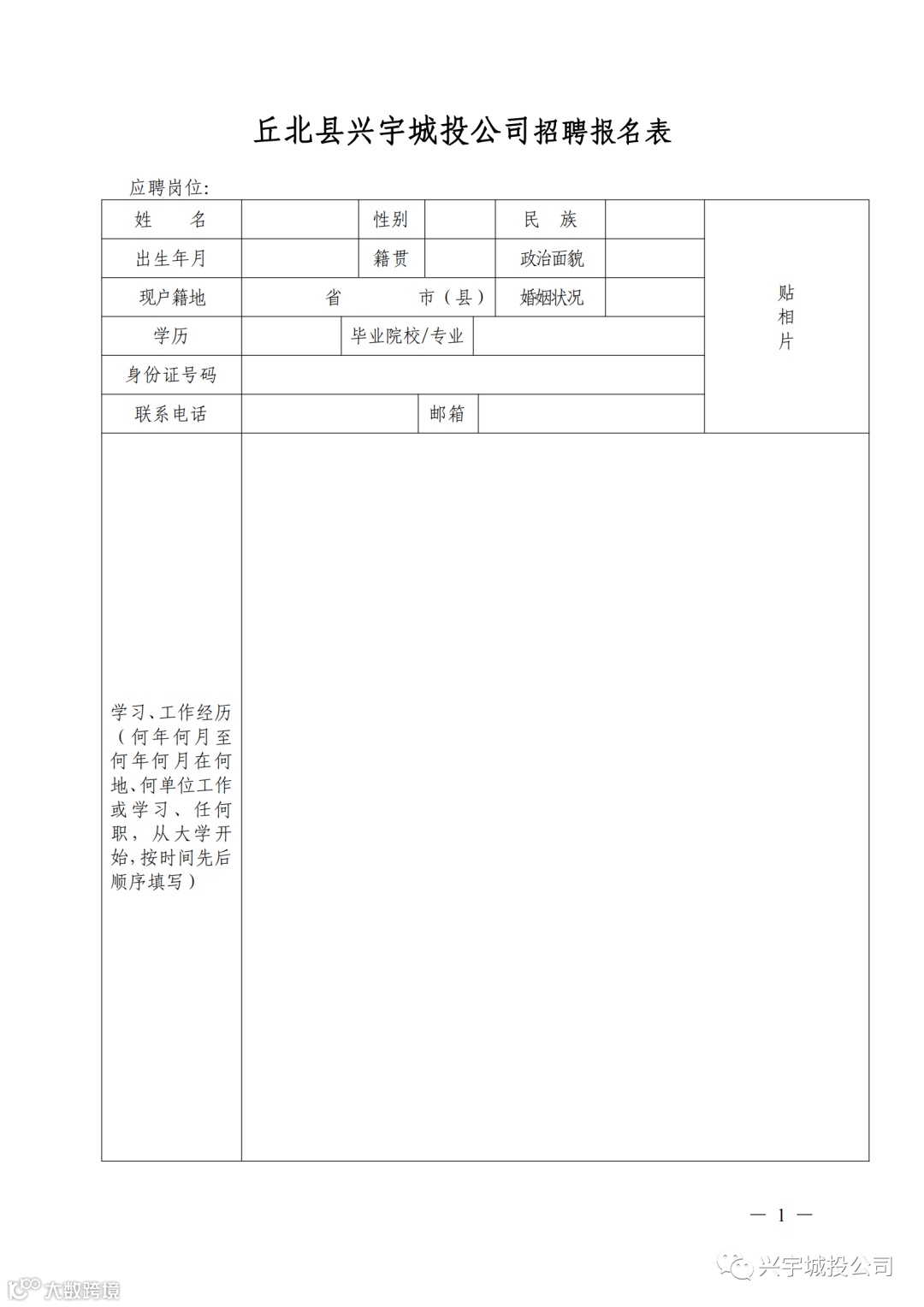 丘北县兴宇城投公司招聘报名表

应聘岗位:

| 姓　名 | | 性别 | | 民　族 | | 贴相片 |
|---|---|---|---|---|---|---|
| 出生年月 | | 籍贯 | | 政治面貌 | | |
| 现户籍地 | 省　　市（县） | | | 婚姻状况 | | |
| 学历 | | 毕业院校/专业 | | | | |
| 身份证号码 | | | | | | |
| 联系电话 | | 邮箱 | | | | |
| 学习、工作经历（何年何月至何年何月在何地、何单位工作或学习、任何职，从大学开始，按时间先后顺序填写） | | | | | | |

— 1 —

兴宇城投公司

大数跨境